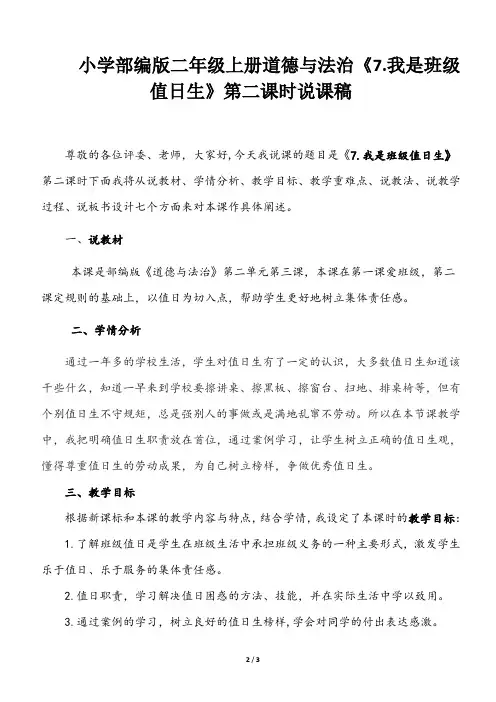 小学部编版二年级上册道德与法治《7.我是班级值日生》第二课时说课稿

尊敬的各位评委、老师，大家好，今天我说课的题目是《7.我是班级值日生》第二课时下面我将从说教材、学情分析、教学目标、教学重难点、说教法、说教学过程、说板书设计七个方面来对本课作具体阐述。

一、说教材

本课是部编版《道德与法治》第二单元第三课，本课在第一课爱班级，第二课定规则的基础上，以值日为切入点，帮助学生更好地树立集体责任感。

二、学情分析

通过一年多的学校生活，学生对值日生有了一定的认识，大多数值日生知道该干些什么，知道一早来到学校要擦讲桌、擦黑板、擦窗台、扫地、排桌椅等，但有个别值日生不守规矩，总是强别人的事做或是满地乱窜不劳动。所以在本节课教学中，我把明确值日生职责放在首位，通过案例学习，让学生树立正确的值日生观，懂得尊重值日生的劳动成果，为自己树立榜样，争做优秀值日生。

三、教学目标

根据新课标和本课的教学内容与特点，结合学情，我设定了本课时的教学目标：

1.了解班级值日是学生在班级生活中承担班级义务的一种主要形式，激发学生乐于值日、乐于服务的集体责任感。

2.值日职责，学习解决值日困惑的方法、技能，并在实际生活中学以致用。

3.通过案例的学习，树立良好的值日生榜样，学会对同学的付出表达感激。

2 / 3